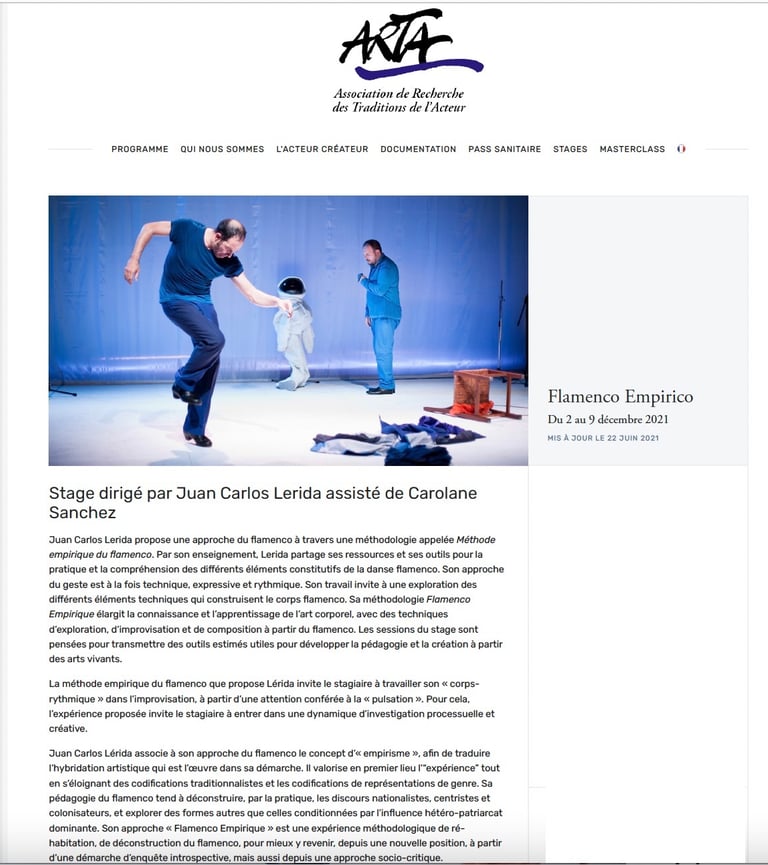 ARTA

Association de Recherche des Traditions de l'Acteur

PROGRAMME QUI NOUS SOMMES L'ACTEUR CRÉATEUR DOCUMENTATION PASS SANITAIRE STAGES MASTERCLASS

Flamenco Empirico

Du 2 au 9 décembre 2021

MIS À JOUR LE 22 JUIN 2021

Stage dirigé par Juan Carlos Lerida assisté de Carolane Sanchez

Juan Carlos Lerida propose une approche du flamenco à travers une méthodologie appelée Méthode empirique du flamenco. Par son enseignement, Lerida partage ses ressources et ses outils pour la pratique et la compréhension des différents éléments constitutifs de la danse flamenco. Son approche du geste est à la fois technique, expressive et rythmique. Son travail invite à une exploration des différents éléments techniques qui construisent le corps flamenco. Sa méthodologie Flamenco Empirique élargit la connaissance et l'apprentissage de l'art corporel, avec des techniques d'exploration, d'improvisation et de composition à partir du flamenco. Les sessions du stage sont pensées pour transmettre des outils estimés utiles pour développer la pédagogie et la création à partir des arts vivants.

La méthode empirique du flamenco que propose Lérida invite le stagiaire à travailler son « corps-rythmique » dans l'improvisation, à partir d'une attention conférée à la « pulsation ». Pour cela, l'expérience proposée invite le stagiaire à entrer dans une dynamique d'investigation processuelle et créative.

Juan Carlos Lérida associe à son approche du flamenco le concept d'« empirisme », afin de traduire l'hybridation artistique qui est l'œuvre dans sa démarche. Il valorise en premier lieu l'"expérience" tout en s'éloignant des codifications traditionnalistes et les codifications de représentations de genre. Sa pédagogie du flamenco tend à déconstruire, par la pratique, les discours nationalistes, centristes et colonisateurs, et explorer des formes autres que celles conditionnées par l'influence hétéro-patriarcat dominante. Son approche « Flamenco Empirique » est une expérience méthodologique de ré-habitation, de déconstruction du flamenco, pour mieux y revenir, depuis une nouvelle position, à partir d'une démarche d'enquête introspective, mais aussi depuis une approche socio-critique.